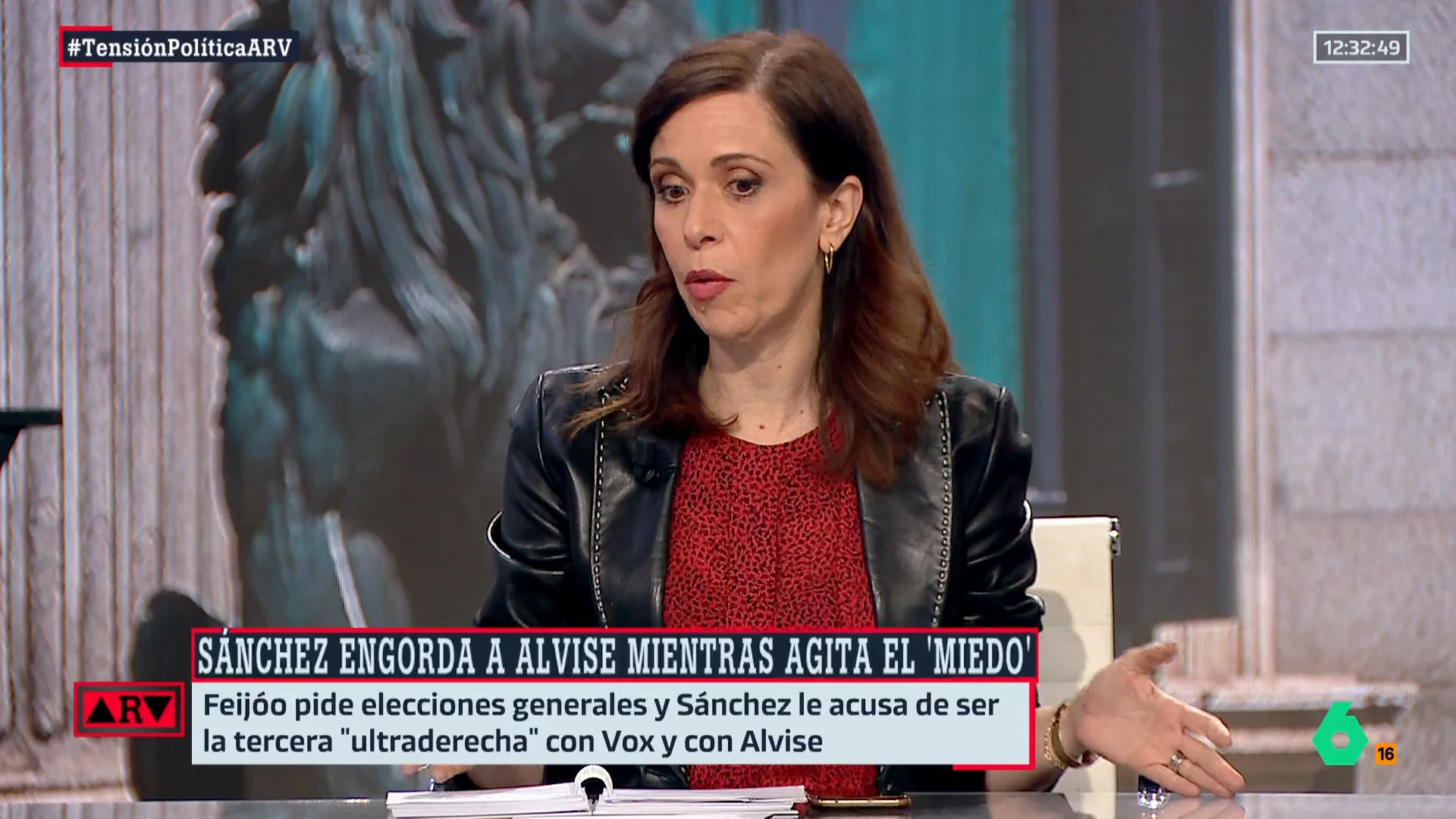 #TensiónPolíticaARV

12:32:49

SÁNCHEZ ENGORDA A ALVISE MIENTRAS AGITA EL 'MIEDO'

ARV

Feijóo pide elecciones generales y Sánchez le acusa de ser la tercera "ultraderecha" con Vox y con Alvise

6

16